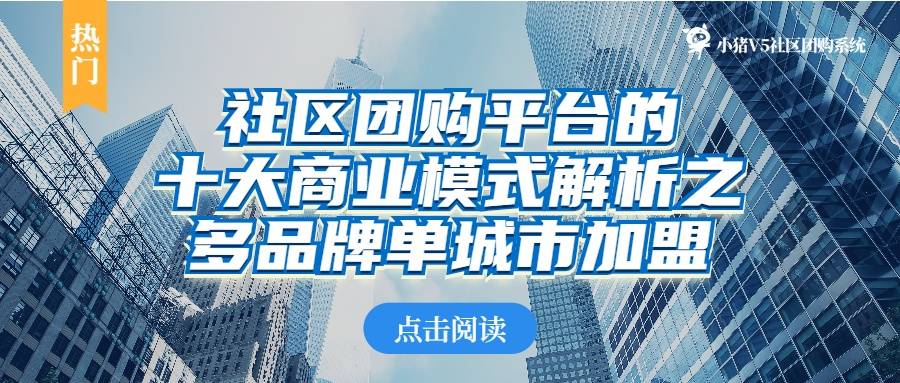 热门

小猪V5社区团购系统

社区团购平台的
十大商业模式解析之
多品牌单城市加盟

点击阅读